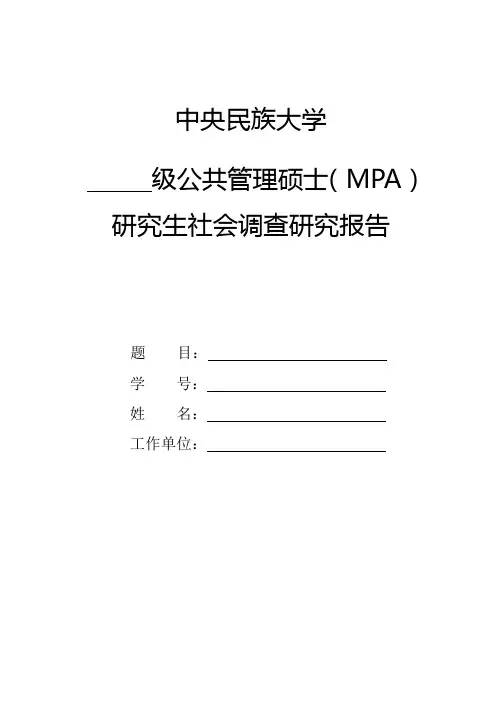 中央民族大学

______级公共管理硕士（MPA）

研究生社会调查研究报告

题　　目：____________________

学　　号：____________________

姓　　名：____________________

工作单位：____________________